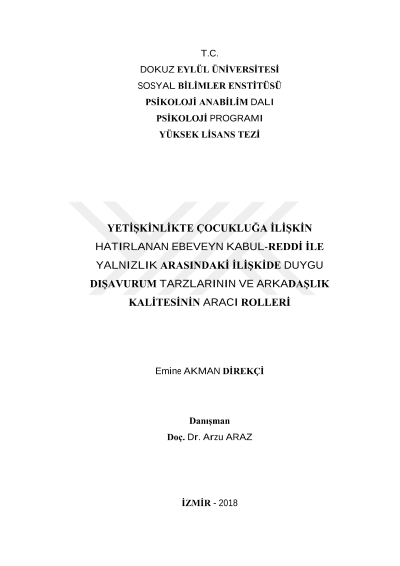 T.C.
DOKUZ EYLÜL ÜNİVERSİTESİ
SOSYAL BİLİMLER ENSTİTÜSÜ
PSİKOLOJİ ANABİLİM DALI
PSİKOLOJİ PROGRAMI
YÜKSEK LİSANS TEZİ

YETİŞKİNLİKTE ÇOCUKLUĞA İLİŞKİN HATIRLANAN EBEVEYN KABUL-REDDİ İLE YALNIZLIK ARASINDAKİ İLİŞKİDE DUYGU DIŞAVURUM TARZLARININ VE ARKADAŞLIK KALİTESİNİN ARACI ROLLERİ

Emine AKMAN DİREKÇİ

Danışman
Doç. Dr. Arzu ARAZ

İZMİR - 2018